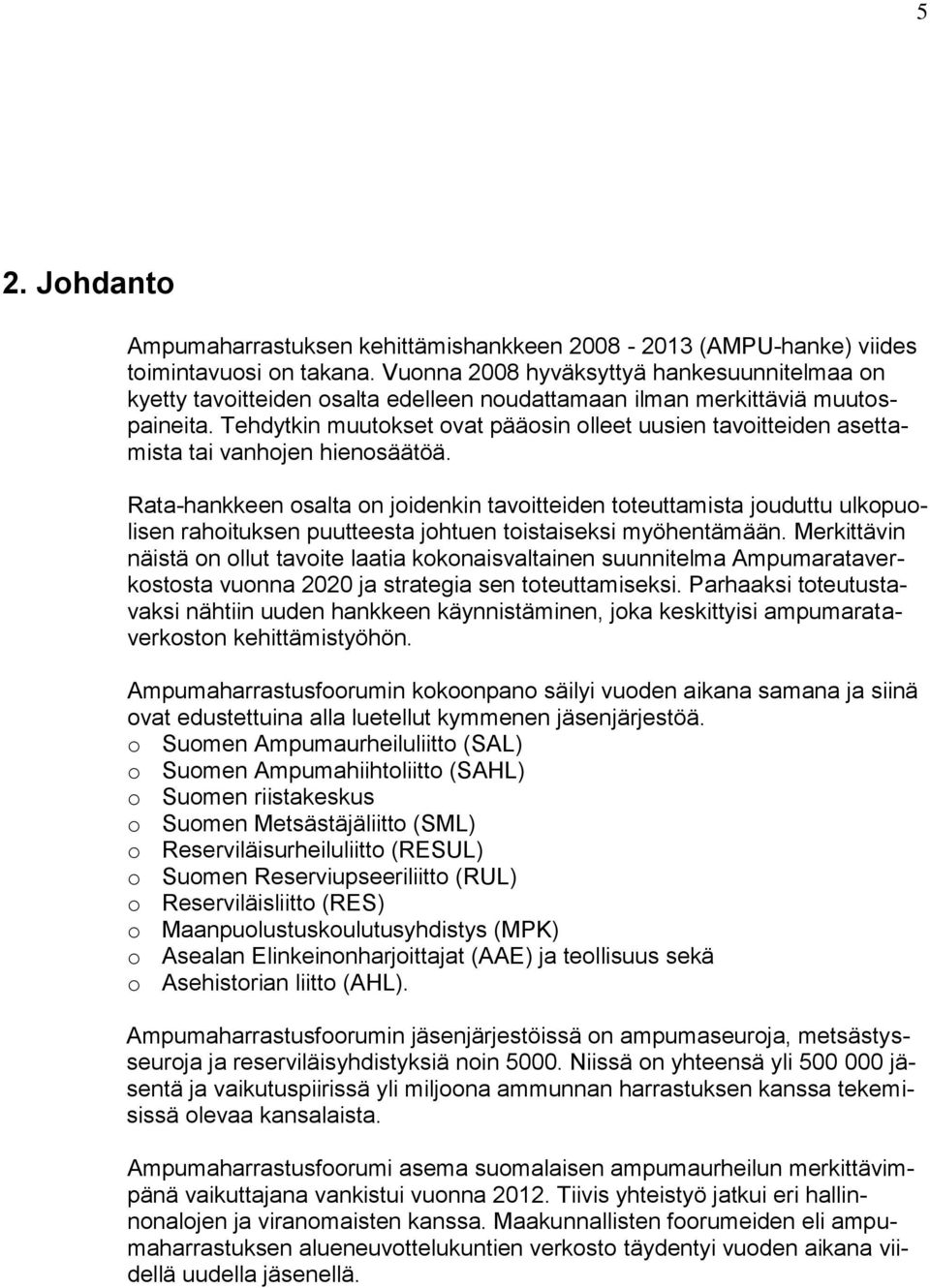 5

2. Johdanto

Ampumaharrastuksen kehittämishankkeen 2008 - 2013 (AMPU-hanke) viides toimintavuosi on takana. Vuonna 2008 hyväksyttyä hankesuunnitelmaa on kyetty tavoitteiden osalta edelleen noudattamaan ilman merkittäviä muutospaineita. Tehdytkin muutokset ovat pääosin olleet uusien tavoitteiden asettamista tai vanhojen hienosäätöä.

Rata-hankkeen osalta on joidenkin tavoitteiden toteuttamista jouduttu ulkopuolisen rahoituksen puutteesta johtuen toistaiseksi myöhentämään. Merkittävin näistä on ollut tavoite laatia kokonaisvaltainen suunnitelma Ampumarataverkostosta vuonna 2020 ja strategia sen toteuttamiseksi. Parhaaksi toteutustavaksi nähtiin uuden hankkeen käynnistäminen, joka keskittyisi ampumarataverkoston kehittämistyöhön.

Ampumaharrastusfoorumin kokoonpano säilyi vuoden aikana samana ja siinä ovat edustettuina alla luetellut kymmenen jäsenjärjestöä.
o Suomen Ampumaurheiluliitto (SAL)
o Suomen Ampumahiihtoliitto (SAHL)
o Suomen riistakeskus
o Suomen Metsästäjäliitto (SML)
o Reserviläisurheiluliitto (RESUL)
o Suomen Reserviupseeriliitto (RUL)
o Reserviläisliitto (RES)
o Maanpuolustuskoulutusyhdistys (MPK)
o Asealan Elinkeinonharjoittajat (AAE) ja teollisuus sekä
o Asehistorian liitto (AHL).

Ampumaharrastusfoorumin jäsenjärjestöissä on ampumaseuroja, metsästysseuroja ja reserviläisyhdistyksiä noin 5000. Niissä on yhteensä yli 500 000 jäsentä ja vaikutuspiirissä yli miljoona ammunnan harrastuksen kanssa tekemisissä olevaa kansalaista.

Ampumaharrastusfoorumi asema suomalaisen ampumaurheilun merkittävimpänä vaikuttajana vankistui vuonna 2012. Tiivis yhteistyö jatkui eri hallinnonalojen ja viranomaisten kanssa. Maakunnallisten foorumeiden eli ampumaharrastuksen alueneuvottelukuntien verkosto täydentyi vuoden aikana viidellä uudella jäsenellä.